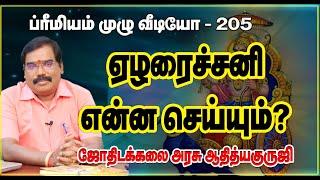 ப்ரீமியம் முழு வீடியோ - 205

ஏழரைச்சனி என்ன செய்யும்?

ஜோதிடக்கலை அரசு ஆதித்யகுருஜி